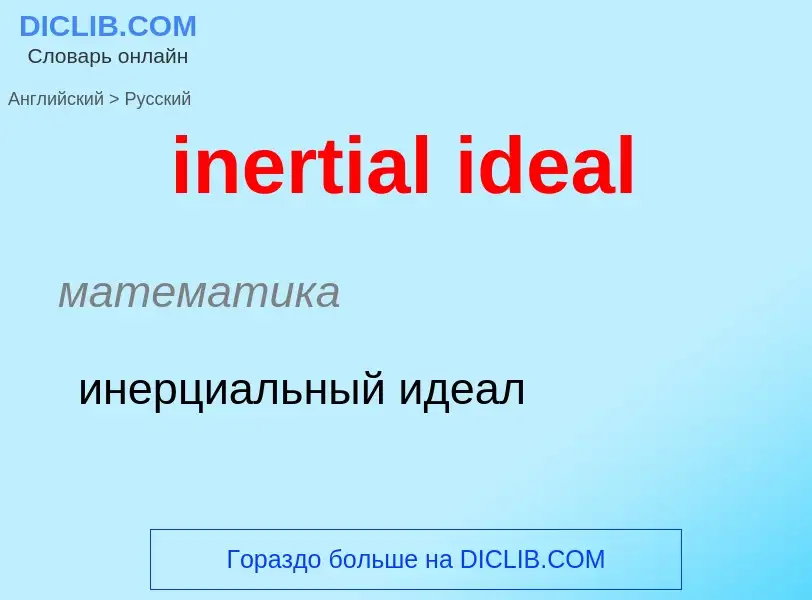 DICLIB.COM
Словарь онлайн

Английский > Русский

inertial ideal

математика

инерциальный идеал

Гораздо больше на DICLIB.COM